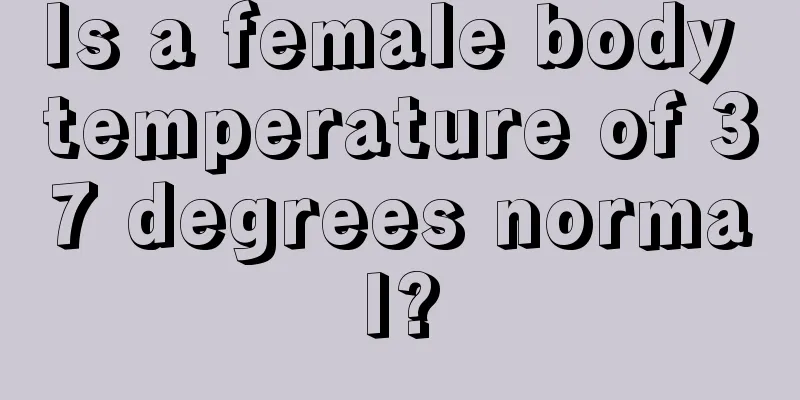 Is a female body temperature of 37 degrees normal?